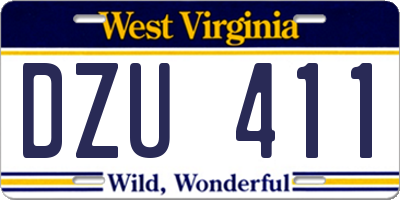 West Virginia

DZU 411

Wild, Wonderful